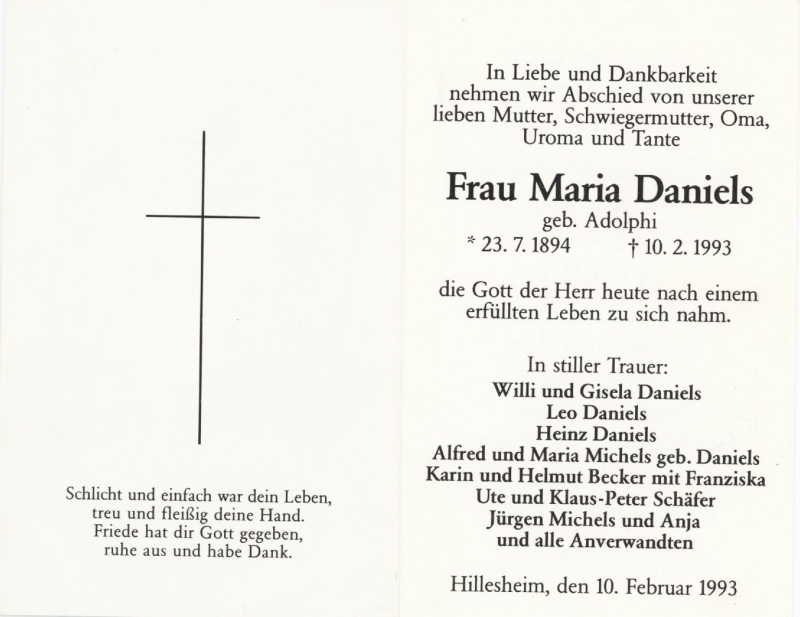 Schlicht und einfach war dein Leben,
treu und fleißig deine Hand.
Friede hat dir Gott gegeben,
ruhe aus und habe Dank.

In Liebe und Dankbarkeit nehmen wir Abschied von unserer lieben Mutter, Schwiegermutter, Oma, Uroma und Tante

Frau Maria Daniels
geb. Adolphi
* 23. 7. 1894 † 10. 2. 1993

die Gott der Herr heute nach einem erfüllten Leben zu sich nahm.

In stiller Trauer:
Willi und Gisela Daniels
Leo Daniels
Heinz Daniels
Alfred und Maria Michels geb. Daniels
Karin und Helmut Becker mit Franziska
Ute und Klaus-Peter Schäfer
Jürgen Michels und Anja
und alle Anverwandten

Hillesheim, den 10. Februar 1993